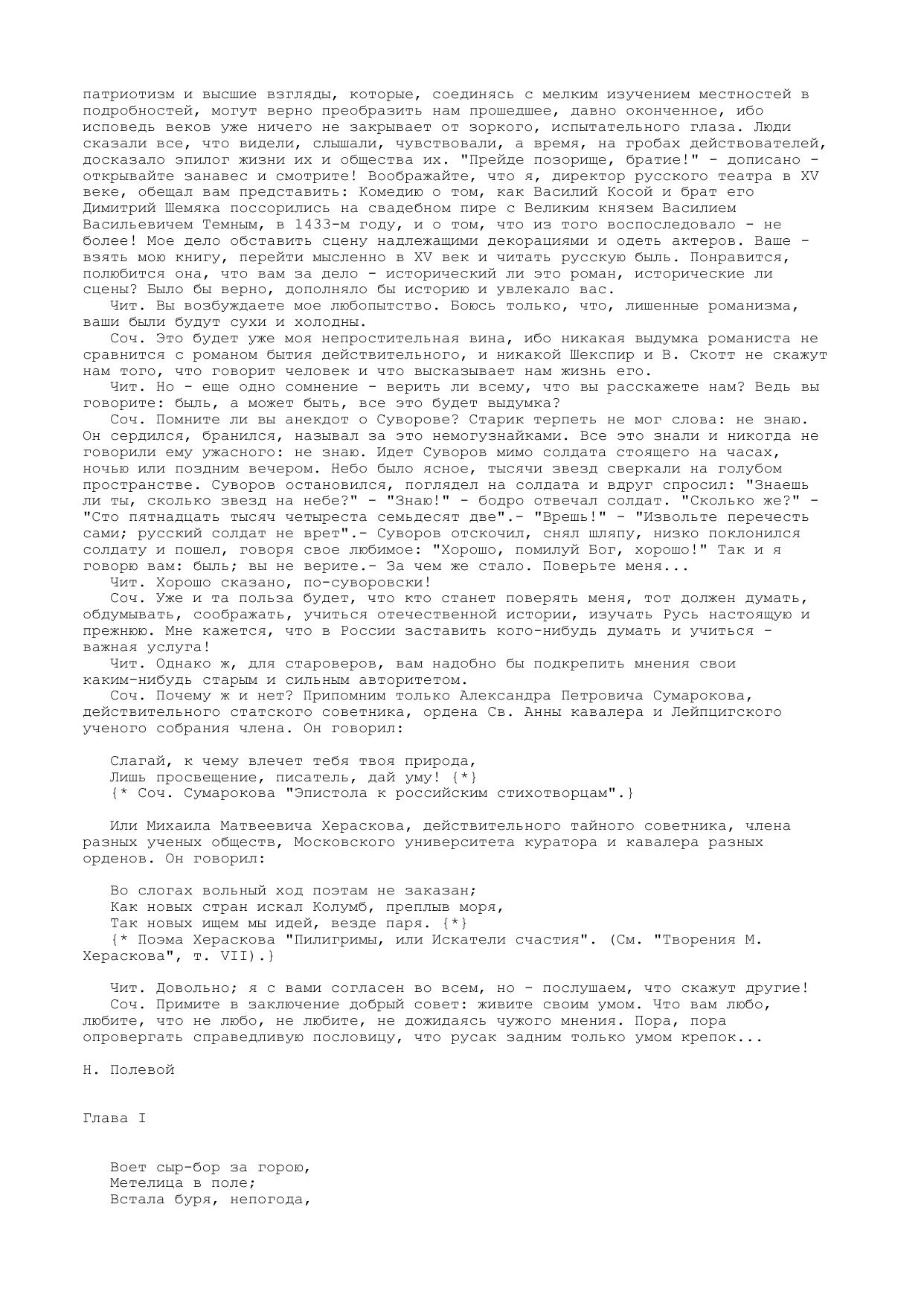 патриотизм и высшие взгляды, которые, соединясь с мелким изучением местностей в подробностей, могут верно преобразить нам прошедшее, давно оконченное, ибо исповедь веков уже ничего не закрывает от зоркого, испытательного глаза. Люди сказали все, что видели, слышали, чувствовали, а время, на гробах действователей, досказало эпилог жизни их и общества их. "Прейде позорище, братие!" - дописано - открывайте занавес и смотрите! Воображайте, что я, директор русского театра в XV веке, обещал вам представить: Комедию о том, как Василий Косой и брат его Димитрий Шемяка поссорились на свадебном пире с Великим князем Василием Васильевичем Темным, в 1433-м году, и о том, что из того воспоследовало - не более! Мое дело обставить сцену надлежащими декорациями и одеть актеров. Ваше - взять мою книгу, перейти мысленно в XV век и читать русскую быль. Понравится, полюбится она, что вам за дело - исторический ли это роман, исторические ли сцены? Было бы верно, дополняло бы историю и увлекало вас.
Чит. Вы возбуждаете мое любопытство. Боюсь только, что, лишенные романизма, ваши были будут сухи и холодны.
Соч. Это будет уже моя непростительная вина, ибо никакая выдумка романиста не сравнится с романом бытия действительного, и никакой Шекспир и В. Скотт не скажут нам того, что говорит человек и что высказывает нам жизнь его.
Чит. Но - еще одно сомнение - верить ли всему, что вы расскажете нам? Ведь вы говорите: быль, а может быть, все это будет выдумка?
Соч. Помните ли вы анекдот о Суворове? Старик терпеть не мог слова: не знаю. Он сердился, бранился, называл за это немогузнайками. Все это знали и никогда не говорили ему ужасного: не знаю. Идет Суворов мимо солдата стоящего на часах, ночью или поздним вечером. Небо было ясное, тысячи звезд сверкали на голубом пространстве. Суворов остановился, поглядел на солдата и вдруг спросил: "Знаешь ли ты, сколько звезд на небе?" - "Знаю!" - бодро отвечал солдат. "Сколько же?" - "Сто пятнадцать тысяч четыреста семьдесят две".- "Врешь!" - "Извольте перечесть сами; русский солдат не врет".- Суворов отскочил, снял шляпу, низко поклонился солдату и пошел, говоря свое любимое: "Хорошо, помилуй Бог, хорошо!" Так и я говорю вам: быль; вы не верите.- За чем же стало. Поверьте меня...
Чит. Хорошо сказано, по-суворовски!
Соч. Уже и та польза будет, что кто станет поверять меня, тот должен думать, обдумывать, соображать, учиться отечественной истории, изучать Русь настоящую и прежнюю. Мне кажется, что в России заставить кого-нибудь думать и учиться - важная услуга!
Чит. Однако ж, для староверов, вам надобно бы подкрепить мнения свои каким-нибудь старым и сильным авторитетом.
Соч. Почему ж и нет? Припомним только Александра Петровича Сумарокова, действительного статского советника, ордена Св. Анны кавалера и Лейпцигского ученого собрания члена. Он говорил:

Слагай, к чему влечет тебя твоя природа,
Лишь просвещение, писатель, дай уму! {*}
{* Соч. Сумарокова "Эпистола к российским стихотворцам".}

Или Михаила Матвеевича Хераскова, действительного тайного советника, члена разных ученых обществ, Московского университета куратора и кавалера разных орденов. Он говорил:

Во слогах вольный ход поэтам не заказан;
Как новых стран искал Колумб, преплыв моря,
Так новых ищем мы идей, везде паря. {*}
{* Поэма Хераскова "Пилигримы, или Искатели счастия". (См. "Творения М. Хераскова", т. VII).}

Чит. Довольно; я с вами согласен во всем, но - послушаем, что скажут другие!
Соч. Примите в заключение добрый совет: живите своим умом. Что вам любо, любите, что не любо, не любите, не дожидаясь чужого мнения. Пора, пора опровергать справедливую пословицу, что русак задним только умом крепок...

Н. Полевой

Глава I

Воет сыр-бор за горою,
Метелица в поле;
Встала буря, непогода,